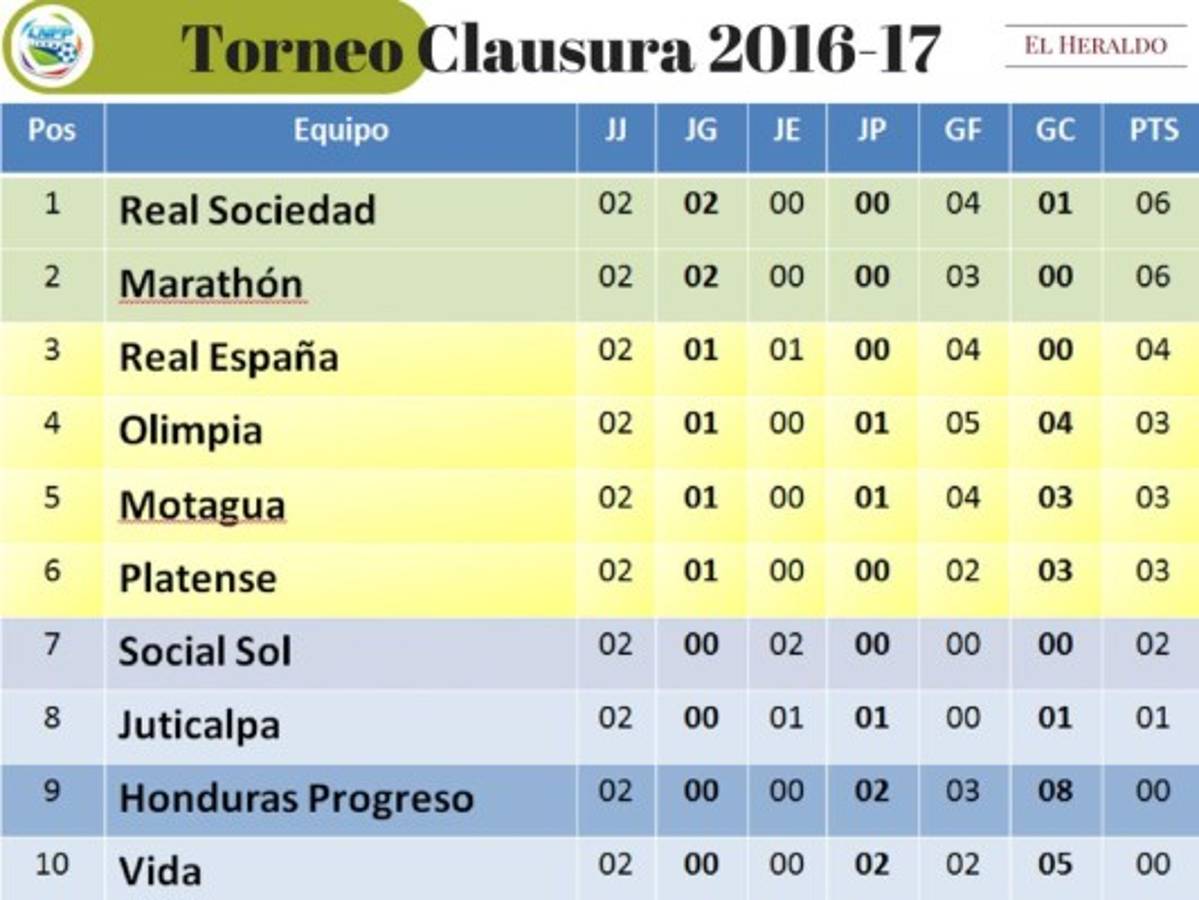 LNFP

Torneo Clausura 2016-17

EL HERALDO

| Pos | Equipo | JJ | JG | JE | JP | GF | GC | PTS |
|---|---|---|---|---|---|---|---|---|
| 1 | Real Sociedad | 02 | 02 | 00 | 00 | 04 | 01 | 06 |
| 2 | Marathón | 02 | 02 | 00 | 00 | 03 | 00 | 06 |
| 3 | Real España | 02 | 01 | 01 | 00 | 04 | 00 | 04 |
| 4 | Olimpia | 02 | 01 | 00 | 01 | 05 | 04 | 03 |
| 5 | Motagua | 02 | 01 | 00 | 01 | 04 | 03 | 03 |
| 6 | Platense | 02 | 01 | 00 | 00 | 02 | 03 | 03 |
| 7 | Social Sol | 02 | 00 | 02 | 00 | 00 | 00 | 02 |
| 8 | Juticalpa | 02 | 00 | 01 | 01 | 00 | 01 | 01 |
| 9 | Honduras Progreso | 02 | 00 | 00 | 02 | 03 | 08 | 00 |
| 10 | Vida | 02 | 00 | 00 | 02 | 02 | 05 | 00 |